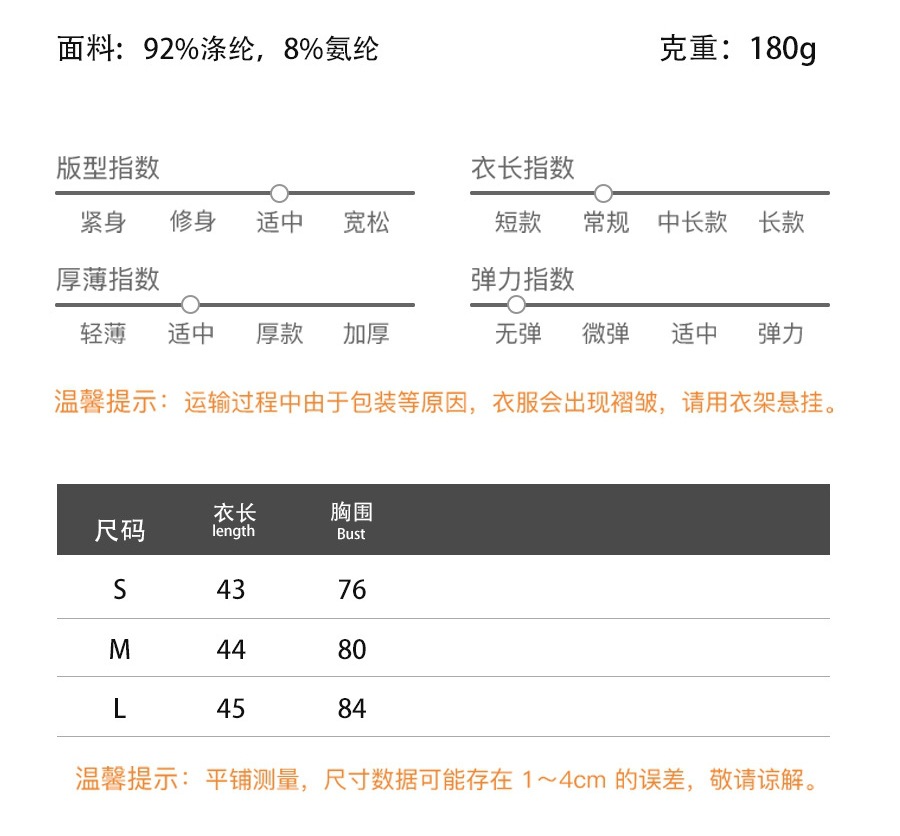 面料：92%涤纶，8%氨纶

克重：180g

版型指数
紧身 修身 适中 宽松

衣长指数
短款 常规 中长款 长款

厚薄指数
轻薄 适中 厚款 加厚

弹力指数
无弹 微弹 适中 弹力

温馨提示：运输过程中由于包装等原因，衣服会出现褶皱，请用衣架悬挂。

| 尺码 | 衣长 length | 胸围 Bust |
|---|---|---|
| S | 43 | 76 |
| M | 44 | 80 |
| L | 45 | 84 |

温馨提示：平铺测量，尺寸数据可能存在 1～4cm 的误差，敬请谅解。